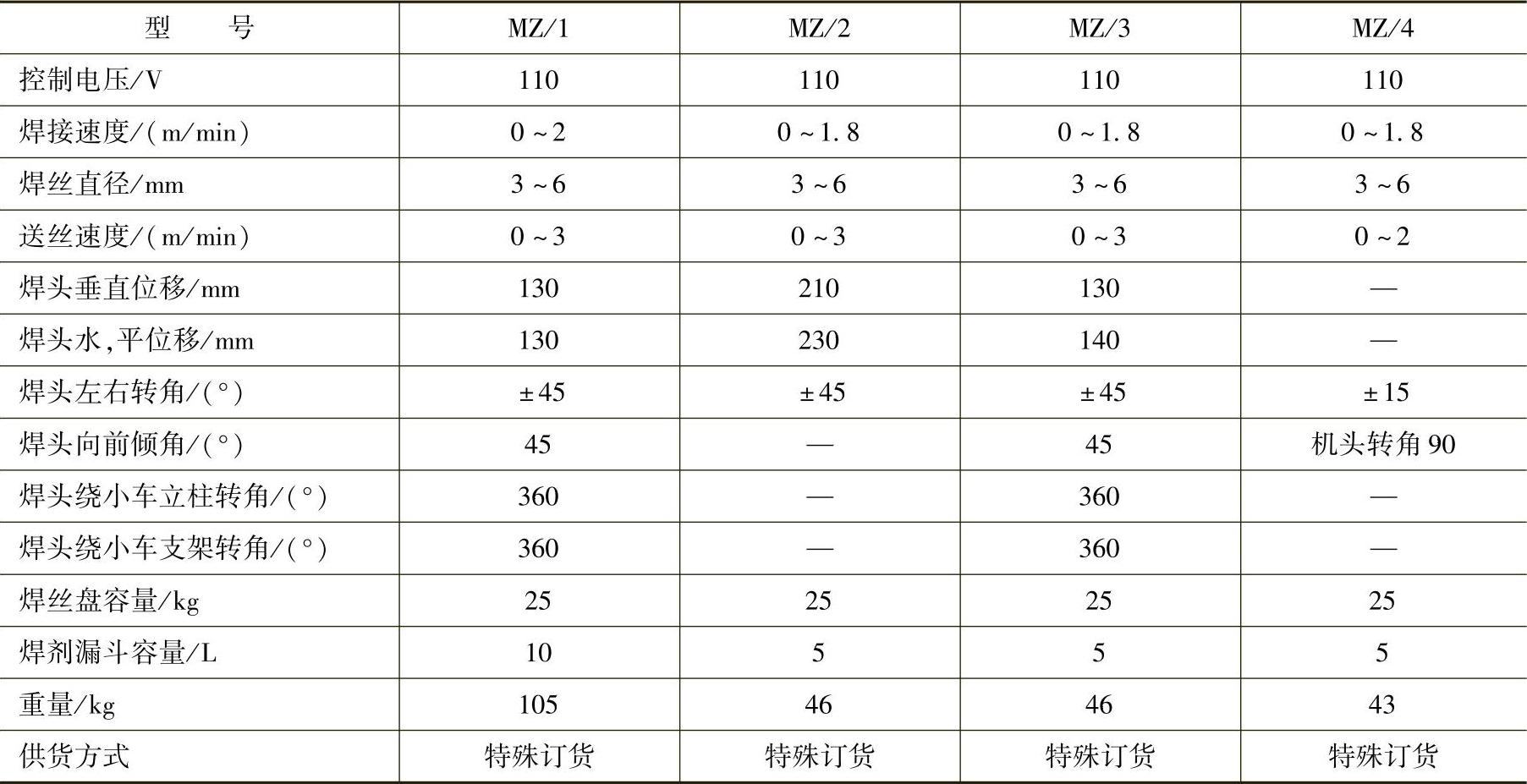 | 型　　号 | MZ/1 | MZ/2 | MZ/3 | MZ/4 |
|---|---|---|---|---|
| 控制电压/V | 110 | 110 | 110 | 110 |
| 焊接速度/(m/min) | 0~2 | 0~1.8 | 0~1.8 | 0~1.8 |
| 焊丝直径/mm | 3~6 | 3~6 | 3~6 | 3~6 |
| 送丝速度/(m/min) | 0~3 | 0~3 | 0~3 | 0~2 |
| 焊头垂直位移/mm | 130 | 210 | 130 | — |
| 焊头水,平位移/mm | 130 | 230 | 140 | — |
| 焊头左右转角/(°) | ±45 | ±45 | ±45 | ±15 |
| 焊头向前倾角/(°) | 45 | — | 45 | 机头转角90 |
| 焊头绕小车立柱转角/(°) | 360 | — | 360 | — |
| 焊头绕小车支架转角/(°) | 360 | — | 360 | — |
| 焊丝盘容量/kg | 25 | 25 | 25 | 25 |
| 焊剂漏斗容量/L | 10 | 5 | 5 | 5 |
| 重量/kg | 105 | 46 | 46 | 43 |
| 供货方式 | 特殊订货 | 特殊订货 | 特殊订货 | 特殊订货 |